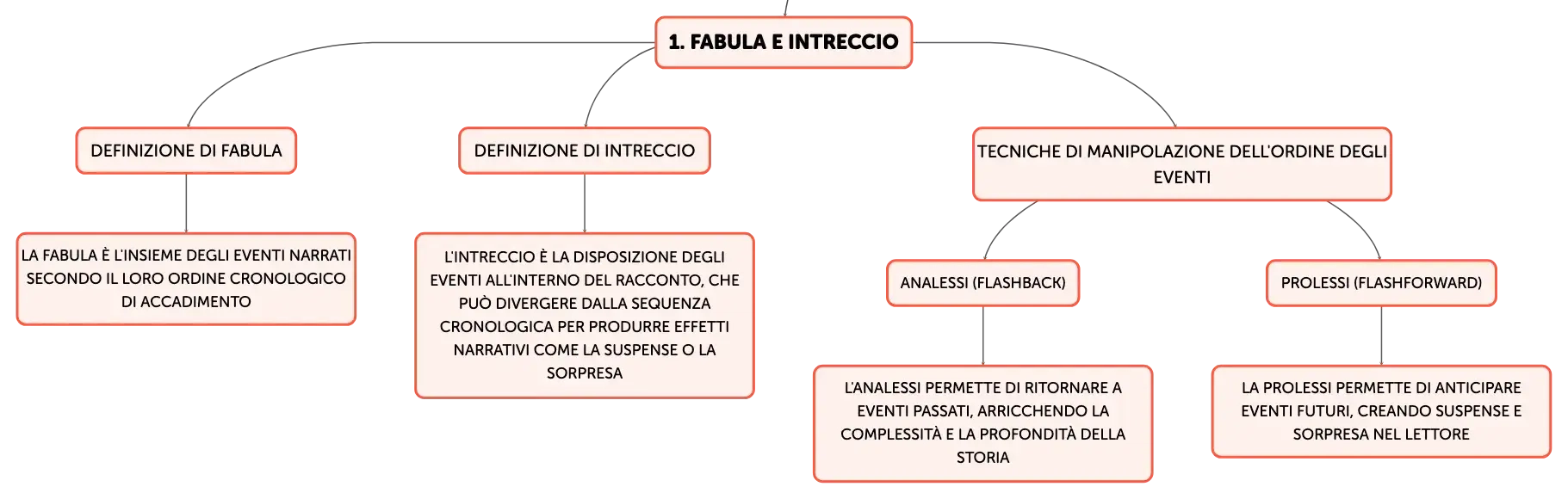 1. FABULA E INTRECCIO

DEFINIZIONE DI FABULA

LA FABULA È L'INSIEME DEGLI EVENTI NARRATI SECONDO IL LORO ORDINE CRONOLOGICO DI ACCADIMENTO

DEFINIZIONE DI INTRECCIO

L'INTRECCIO È LA DISPOSIZIONE DEGLI EVENTI ALL'INTERNO DEL RACCONTO, CHE PUÒ DIVERGERE DALLA SEQUENZA CRONOLOGICA PER PRODURRE EFFETTI NARRATIVI COME LA SUSPENSE O LA SORPRESA

TECNICHE DI MANIPOLAZIONE DELL'ORDINE DEGLI EVENTI

ANALESSI (FLASHBACK)

L'ANALESSI PERMETTE DI RITORNARE A EVENTI PASSATI, ARRICCHENDO LA COMPLESSITÀ E LA PROFONDITÀ DELLA STORIA

PROLESSI (FLASHFORWARD)

LA PROLESSI PERMETTE DI ANTICIPARE EVENTI FUTURI, CREANDO SUSPENSE E SORPRESA NEL LETTORE